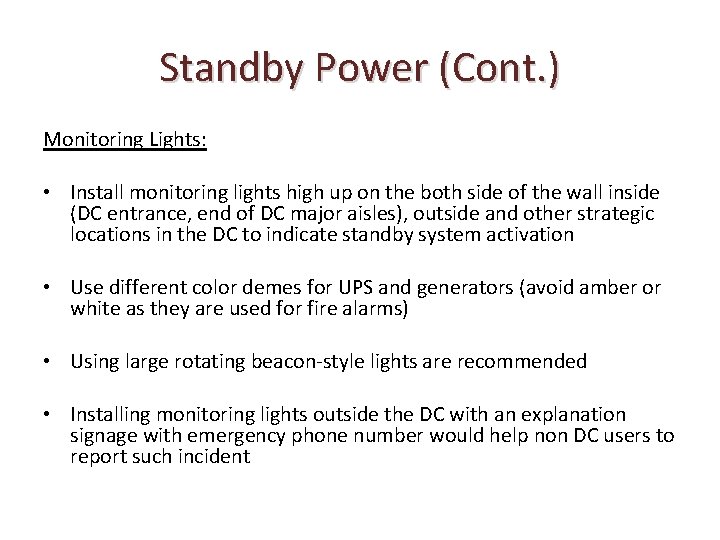 Standby Power (Cont.)

Monitoring Lights:

• Install monitoring lights high up on the both side of the wall inside (DC entrance, end of DC major aisles), outside and other strategic locations in the DC to indicate standby system activation

• Use different color demes for UPS and generators (avoid amber or white as they are used for fire alarms)

• Using large rotating beacon-style lights are recommended

• Installing monitoring lights outside the DC with an explanation signage with emergency phone number would help non DC users to report such incident